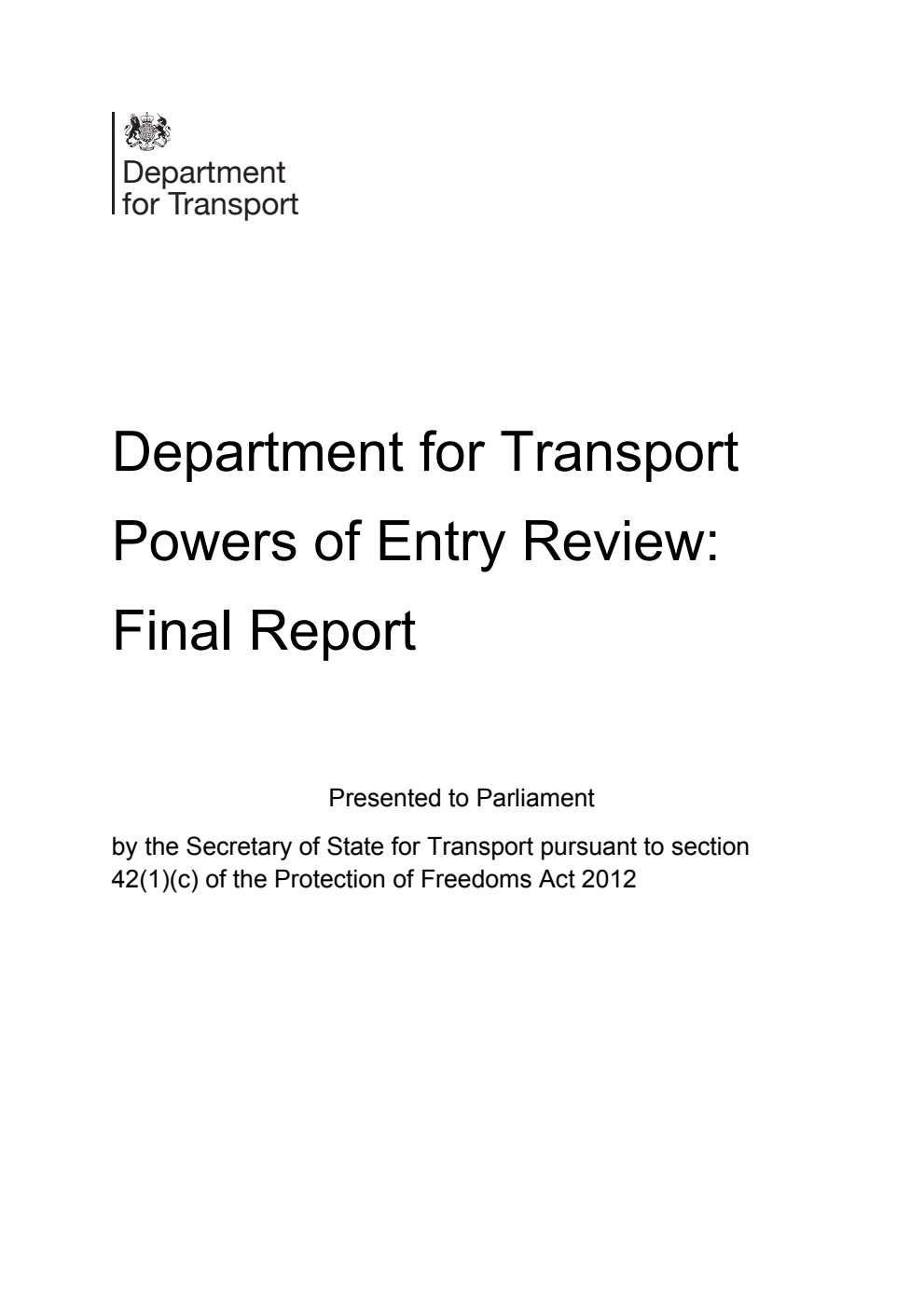 Department for Transport

Department for Transport Powers of Entry Review: Final Report

Presented to Parliament

by the Secretary of State for Transport pursuant to section 42(1)(c) of the Protection of Freedoms Act 2012